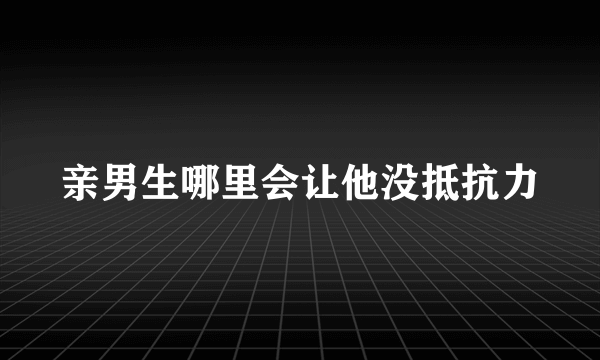 亲男生哪里会让他没抵抗力